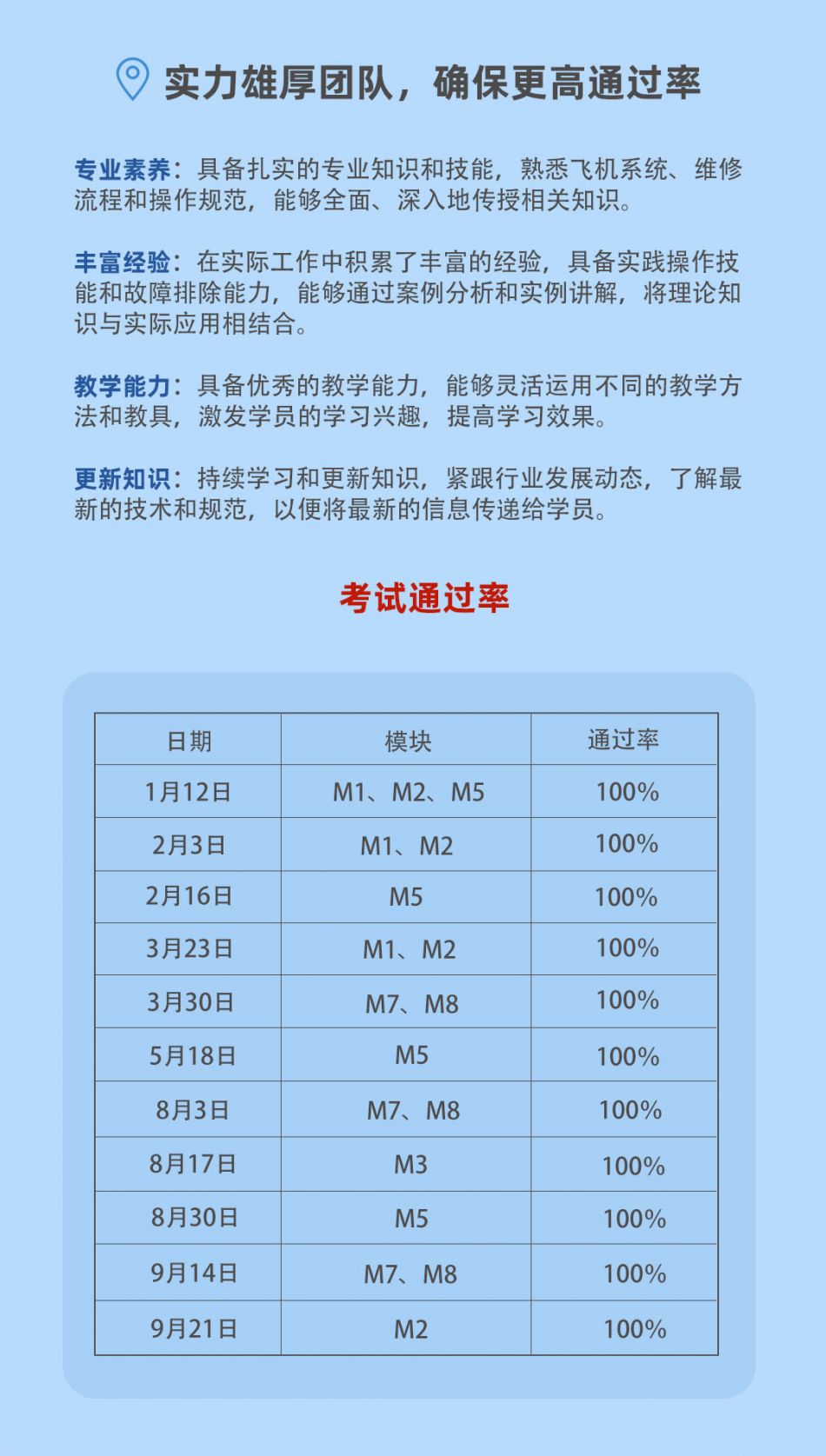 实力雄厚团队，确保更高通过率

专业素养：具备扎实的专业知识和技能，熟悉飞机系统、维修流程和操作规范，能够全面、深入地传授相关知识。

丰富经验：在实际工作中积累了丰富的经验，具备实践操作技能和故障排除能力，能够通过案例分析和实例讲解，将理论知识与实际应用相结合。

教学能力：具备优秀的教学能力，能够灵活运用不同的教学方法和教具，激发学员的学习兴趣，提高学习效果。

更新知识：持续学习和更新知识，紧跟行业发展动态，了解最新的技术和规范，以便将最新的信息传递给学员。

考试通过率

| 日期 | 模块 | 通过率 |
|---|---|---|
| 1月12日 | M1、M2、M5 | 100% |
| 2月3日 | M1、M2 | 100% |
| 2月16日 | M5 | 100% |
| 3月23日 | M1、M2 | 100% |
| 3月30日 | M7、M8 | 100% |
| 5月18日 | M5 | 100% |
| 8月3日 | M7、M8 | 100% |
| 8月17日 | M3 | 100% |
| 8月30日 | M5 | 100% |
| 9月14日 | M7、M8 | 100% |
| 9月21日 | M2 | 100% |